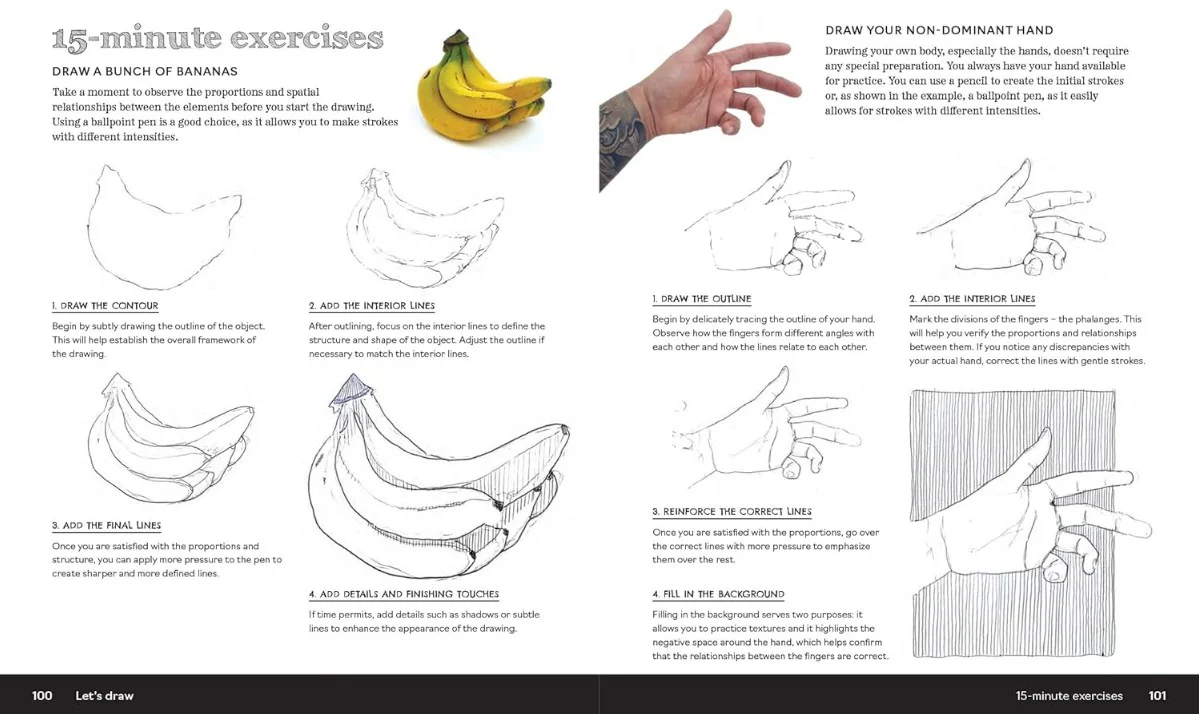 15-minute exercises

DRAW A BUNCH OF BANANAS

Take a moment to observe the proportions and spatial relationships between the elements before you start the drawing. Using a ballpoint pen is a good choice, as it allows you to make strokes with different intensities.

1. DRAW THE CONTOUR

Begin by subtly drawing the outline of the object. This will help establish the overall framework of the drawing.

2. ADD THE INTERIOR LINES

After outlining, focus on the interior lines to define the structure and shape of the object. Adjust the outline if necessary to match the interior lines.

3. ADD THE FINAL LINES

Once you are satisfied with the proportions and structure, you can apply more pressure to the pen to create sharper and more defined lines.

4. ADD DETAILS AND FINISHING TOUCHES

If time permits, add details such as shadows or subtle lines to enhance the appearance of the drawing.

DRAW YOUR NON-DOMINANT HAND

Drawing your own body, especially the hands, doesn't require any special preparation. You always have your hand available for practice. You can use a pencil to create the initial strokes or, as shown in the example, a ballpoint pen, as it easily allows for strokes with different intensities.

1. DRAW THE OUTLINE

Begin by delicately tracing the outline of your hand. Observe how the fingers form different angles with each other and how the lines relate to each other.

2. ADD THE INTERIOR LINES

Mark the divisions of the fingers - the phalanges. This will help you verify the proportions and relationships between them. If you notice any discrepancies with your actual hand, correct the lines with gentle strokes.

3. REINFORCE THE CORRECT LINES

Once you are satisfied with the proportions, go over the correct lines with more pressure to emphasize them over the rest.

4. FILL IN THE BACKGROUND

Filling in the background serves two purposes: it allows you to practice textures and it highlights the negative space around the hand, which helps confirm that the relationships between the fingers are correct.

100 Let's draw

15-minute exercises 101